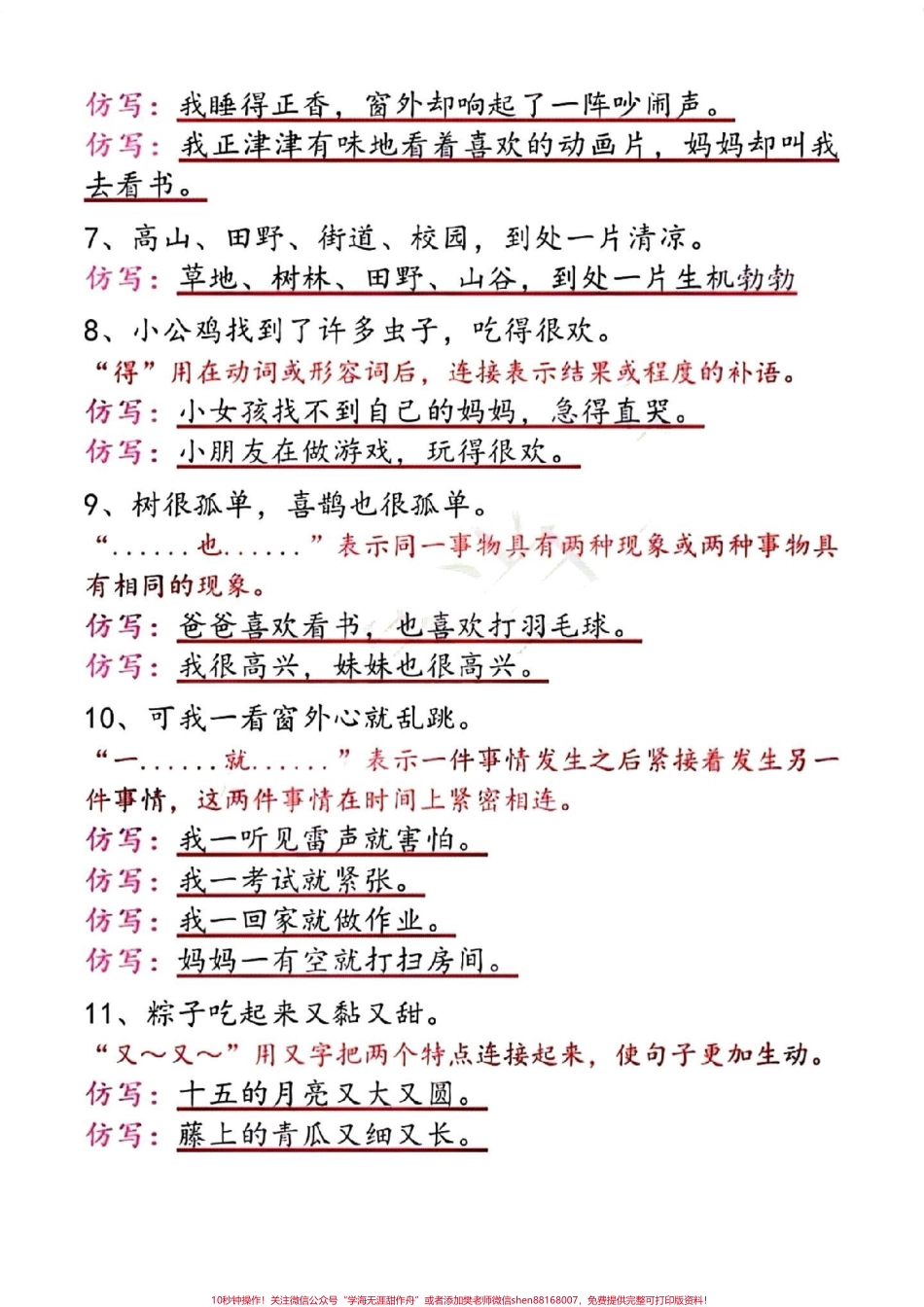 仿写：我睡得正香，窗外却响起了一阵吵闹声。
仿写：我正津津有味地看着喜欢的动画片，妈妈却叫我去看书。

7、高山、田野、街道、校园，到处一片清凉。
仿写：草地、树林、田野、山谷，到处一片生机勃勃

8、小公鸡找到了许多虫子，吃得很欢。
“得”用在动词或形容词后，连接表示结果或程度的补语。
仿写：小女孩找不到自己的妈妈，急得直哭。
仿写：小朋友在做游戏，玩得很欢。

9、树很孤单，喜鹊也很孤单。
“……也……”表示同一事物具有两种现象或两种事物具有相同的现象。
仿写：爸爸喜欢看书，也喜欢打羽毛球。
仿写：我很高兴，妹妹也很高兴。

10、可我一看窗外心就乱跳。
“一……就……”表示一件事情发生之后紧接着发生另一件事情，这两件事情在时间上紧密相连。
仿写：我一听见雷声就害怕。
仿写：我一考试就紧张。
仿写：我一回家就做作业。
仿写：妈妈一有空就打扫房间。

11、粽子吃起来又黏又甜。
“又～又～”用又字把两个特点连接起来，使句子更加生动。
仿写：十五的月亮又大又圆。
仿写：藤上的青瓜又细又长。

10秒钟操作！关注微信公众号“学海无涯甜作舟”或者添加樊老师微信shen88168007，免费提供完整可打印版资料！